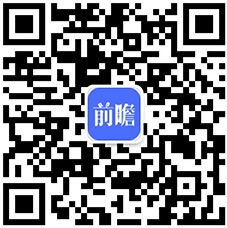 前瞻